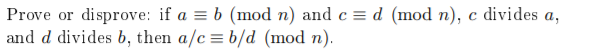 Prove or disprove: if $a \equiv b \pmod{n}$ and $c \equiv d \pmod{n}$, $c$ divides $a$, and $d$ divides $b$, then $a/c \equiv b/d \pmod{n}$.